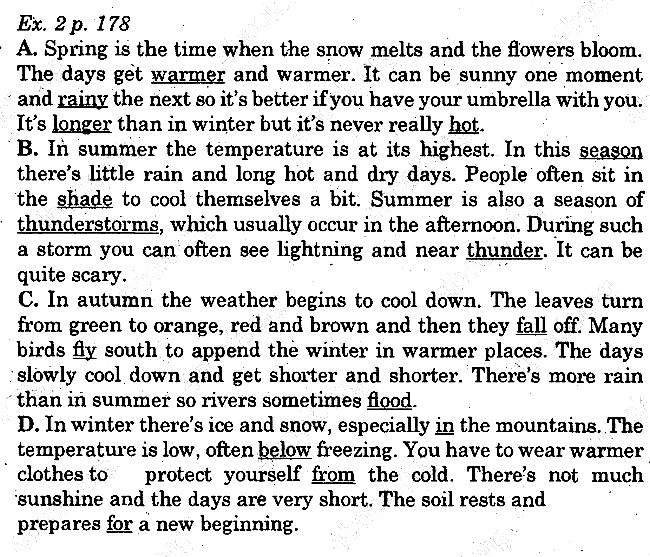 Ex. 2 p. 178

A. Spring is the time when the snow melts and the flowers bloom. The days get warmer and warmer. It can be sunny one moment and rainy the next so it's better if you have your umbrella with you. It's longer than in winter but it's never really hot.

B. In summer the temperature is at its highest. In this season there's little rain and long hot and dry days. People often sit in the shade to cool themselves a bit. Summer is also a season of thunderstorms, which usually occur in the afternoon. During such a storm you can often see lightning and near thunder. It can be quite scary.

C. In autumn the weather begins to cool down. The leaves turn from green to orange, red and brown and then they fall off. Many birds fly south to append the winter in warmer places. The days slowly cool down and get shorter and shorter. There's more rain than in summer so rivers sometimes flood.

D. In winter there's ice and snow, especially in the mountains. The temperature is low, often below freezing. You have to wear warmer clothes to protect yourself from the cold. There's not much sunshine and the days are very short. The soil rests and prepares for a new beginning.